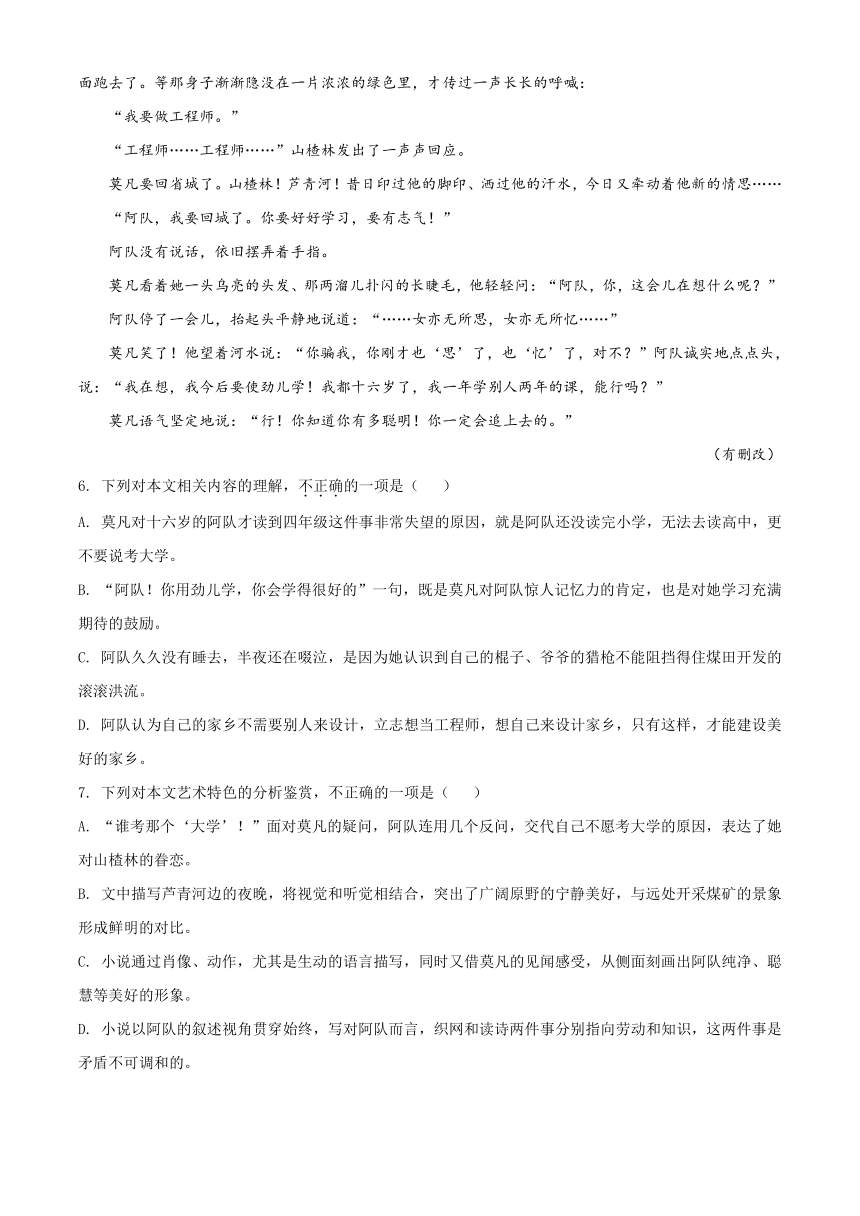 面跑去了。等那身子渐渐隐没在一片浓浓的绿色里，才传过一声长长的呼喊：

“我要做工程师。”

“工程师……工程师……”山楂林发出了一声声回应。

莫凡要回省城了。山楂林！芦青河！昔日印过他的脚印、洒过他的汗水，今日又牵动着他新的情思……

“阿队，我要回城了。你要好好学习，要有志气！”

阿队没有说话，依旧摆弄着手指。

莫凡看着她一头乌亮的头发、那两溜儿扑闪的长睫毛，他轻轻问：“阿队，你，这会儿在想什么呢？”

阿队停了一会儿，抬起头平静地说道：“……女亦无所思，女亦无所忆……”

莫凡笑了！他望着河水说：“你骗我，你刚才也‘思’了，也‘忆’了，对不？”阿队诚实地点点头，说：“我在想，我今后要使劲儿学！我都十六岁了，我一年学别人两年的课，能行吗？”

莫凡语气坚定地说：“行！你知道你有多聪明！你一定会追上去的。”

（有删改）

6. 下列对本文相关内容的理解，不正确的一项是（　）

A. 莫凡对十六岁的阿队才读到四年级这件事非常失望的原因，就是阿队还没读完小学，无法去读高中，更不要说考大学。

B. “阿队！你用劲儿学，你会学得很好的”一句，既是莫凡对阿队惊人记忆力的肯定，也是对她学习充满期待的鼓励。

C. 阿队久久没有睡去，半夜还在啜泣，是因为她认识到自己的棍子、爷爷的猎枪不能阻挡得住煤田开发的滚滚洪流。

D. 阿队认为自己的家乡不需要别人来设计，立志想当工程师，想自己来设计家乡，只有这样，才能建设美好的家乡。

7. 下列对本文艺术特色的分析鉴赏，不正确的一项是（　）

A. “谁考那个‘大学’！”面对莫凡的疑问，阿队连用几个反问，交代自己不愿考大学的原因，表达了她对山楂林的眷恋。

B. 文中描写芦青河边的夜晚，将视觉和听觉相结合，突出了广阔原野的宁静美好，与远处开采煤矿的景象形成鲜明的对比。

C. 小说通过肖像、动作，尤其是生动的语言描写，同时又借莫凡的见闻感受，从侧面刻画出阿队纯净、聪慧等美好的形象。

D. 小说以阿队的叙述视角贯穿始终，写对阿队而言，织网和读诗两件事分别指向劳动和知识，这两件事是矛盾不可调和的。